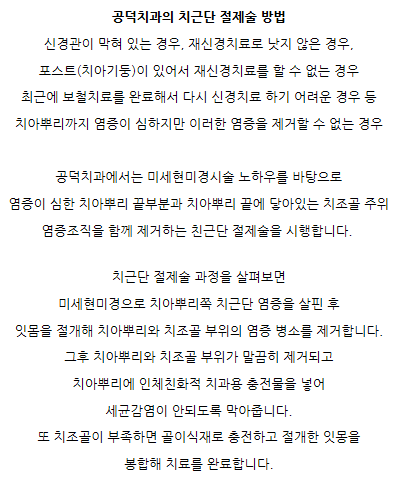 공덕치과의 치근단 절제술 방법

신경관이 막혀 있는 경우, 재신경치료로 낫지 않은 경우,
포스트(치아기둥)이 있어서 재신경치료를 할 수 없는 경우
최근에 보철치료를 완료해서 다시 신경치료 하기 어려운 경우 등
치아뿌리까지 염증이 심하지만 이러한 염증을 제거할 수 없는 경우

공덕치과에서는 미세현미경시술 노하우를 바탕으로
염증이 심한 치아뿌리 끝부분과 치아뿌리 끝에 닿아있는 치조골 주위
염증조직을 함께 제거하는 친근단 절제술을 시행합니다.

치근단 절제술 과정을 살펴보면
미세현미경으로 치아뿌리쪽 치근단 염증을 살핀 후
잇몸을 절개해 치아뿌리와 치조골 부위의 염증 병소를 제거합니다.
그후 치아뿌리와 치조골 부위가 말끔히 제거되고
치아뿌리에 인체친화적 치과용 충전물을 넣어
세균감염이 안되도록 막아줍니다.
또 치조골이 부족하면 골이식재로 충전하고 절개한 잇몸을
봉합해 치료를 완료합니다.